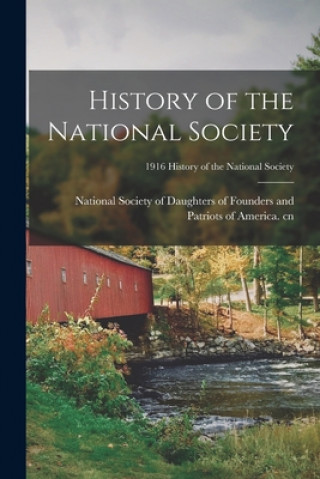 History of the National Society

1916 History of the National Society

National Society of Daughters of Founders and Patriots of America. cn